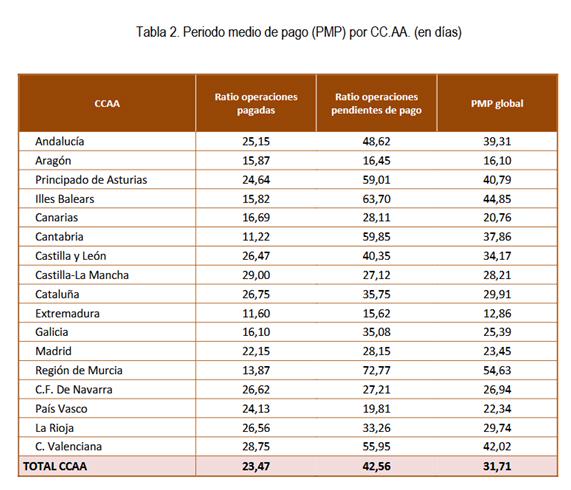 Tabla 2. Periodo medio de pago (PMP) por CC.AA. (en días)

| CCAA | Ratio operaciones pagadas | Ratio operaciones pendientes de pago | PMP global |
|---|---|---|---|
| Andalucía | 25,15 | 48,62 | 39,31 |
| Aragón | 15,87 | 16,45 | 16,10 |
| Principado de Asturias | 24,64 | 59,01 | 40,79 |
| Illes Balears | 15,82 | 63,70 | 44,85 |
| Canarias | 16,69 | 28,11 | 20,76 |
| Cantabria | 11,22 | 59,85 | 37,86 |
| Castilla y León | 26,47 | 40,35 | 34,17 |
| Castilla-La Mancha | 29,00 | 27,12 | 28,21 |
| Cataluña | 26,75 | 35,75 | 29,91 |
| Extremadura | 11,60 | 15,62 | 12,86 |
| Galicia | 16,10 | 35,08 | 25,39 |
| Madrid | 22,15 | 28,15 | 23,45 |
| Región de Murcia | 13,87 | 72,77 | 54,63 |
| C.F. De Navarra | 26,62 | 27,21 | 26,94 |
| País Vasco | 24,13 | 19,81 | 22,34 |
| La Rioja | 26,56 | 33,26 | 29,74 |
| C. Valenciana | 28,75 | 55,95 | 42,02 |
| TOTAL CCAA | 23,47 | 42,56 | 31,71 |